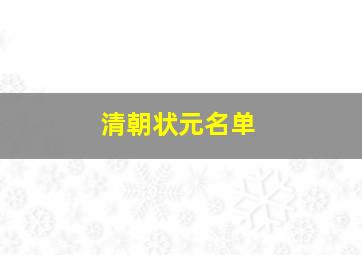 清朝状元名单